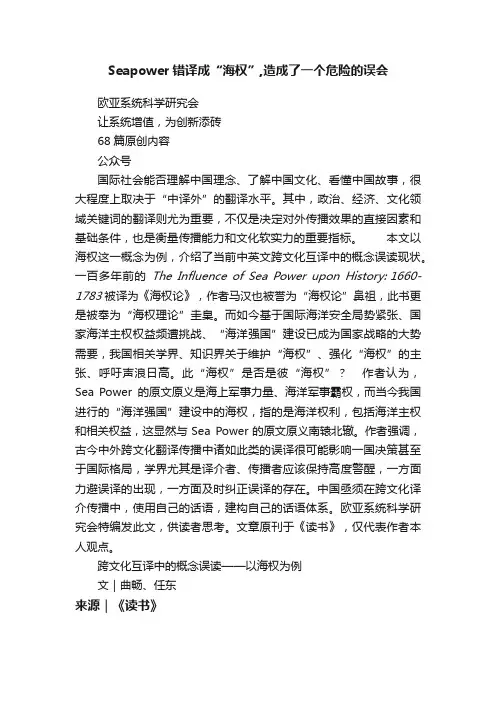 Seapower 错译成“海权”，造成了一个危险的误会

欧亚系统科学研究会

让系统增值，为创新添砖

68 篇原创内容

公众号

国际社会能否理解中国理念、了解中国文化、看懂中国故事，很大程度上取决于“中译外”的翻译水平。其中，政治、经济、文化领域关键词的翻译则尤为重要，不仅是决定对外传播效果的直接因素和基础条件，也是衡量传播能力和文化软实力的重要指标。　　本文以海权这一概念为例，介绍了当前中英文跨文化互译中的概念误读现状。一百多年前的 The Influence of Sea Power upon History: 1660-1783 被译为《海权论》，作者马汉也被誉为“海权论”鼻祖，此书更是被奉为“海权理论”圭臬。而如今基于国际海洋安全局势紧张、国家海洋主权权益频遭挑战、“海洋强国”建设已成为国家战略的大势需要，我国相关学界、知识界关于维护“海权”、强化“海权”的主张、呼吁声浪日高。此“海权”是否是彼“海权”？　作者认为，Sea Power 的原文原义是海上军事力量、海洋军事霸权，而当今我国进行的“海洋强国”建设中的海权，指的是海洋权利，包括海洋主权和相关权益，这显然与 Sea Power 的原文原义南辕北辙。作者强调，古今中外跨文化翻译传播中诸如此类的误译很可能影响一国决策甚至于国际格局，学界尤其是译介者、传播者应该保持高度警醒，一方面力避误译的出现，一方面及时纠正误译的存在。中国亟须在跨文化译介传播中，使用自己的话语，建构自己的话语体系。欧亚系统科学研究会特编发此文，供读者思考。文章原刊于《读书》，仅代表作者本人观点。

跨文化互译中的概念误读——以海权为例

文 | 曲畅、任东

来源 | 《读书》